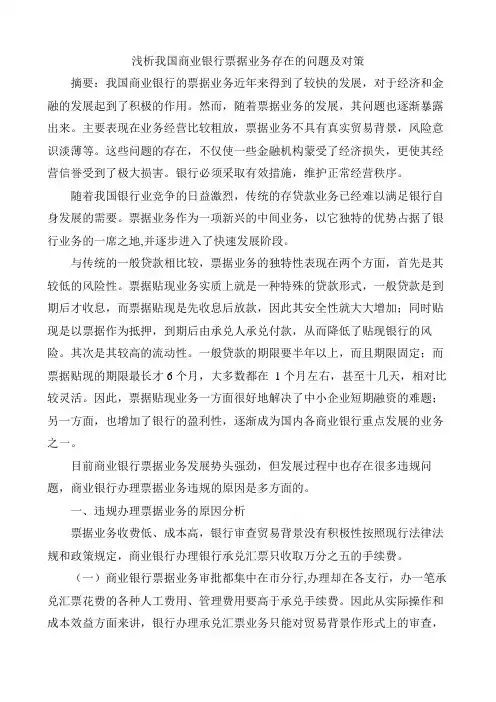 浅析我国商业银行票据业务存在的问题及对策

摘要：我国商业银行的票据业务近年来得到了较快的发展，对于经济和金融的发展起到了积极的作用。然而，随着票据业务的发展，其问题也逐渐暴露出来。主要表现在业务经营比较粗放，票据业务不具有真实贸易背景，风险意识淡薄等。这些问题的存在，不仅使一些金融机构蒙受了经济损失，更使其经营信誉受到了极大损害。银行必须采取有效措施，维护正常经营秩序。

随着我国银行业竞争的日益激烈，传统的存贷款业务已经难以满足银行自身发展的需要。票据业务作为一项新兴的中间业务，以它独特的优势占据了银行业务的一席之地,并逐步进入了快速发展阶段。

与传统的一般贷款相比较，票据业务的独特性表现在两个方面，首先是其较低的风险性。票据贴现业务实质上就是一种特殊的贷款形式，一般贷款是到期后才收息，而票据贴现是先收息后放款，因此其安全性就大大增加；同时贴现是以票据作为抵押，到期后由承兑人承兑付款，从而降低了贴现银行的风险。其次是其较高的流动性。一般贷款的期限要半年以上，而且期限固定；而票据贴现的期限最长才 6 个月，大多数都在 1 个月左右，甚至十几天，相对比较灵活。因此，票据贴现业务一方面很好地解决了中小企业短期融资的难题；另一方面，也增加了银行的盈利性，逐渐成为国内各商业银行重点发展的业务之一。

目前商业银行票据业务发展势头强劲，但发展过程中也存在很多违规问题，商业银行办理票据业务违规的原因是多方面的。

一、违规办理票据业务的原因分析

票据业务收费低、成本高，银行审查贸易背景没有积极性按照现行法律法规和政策规定，商业银行办理银行承兑汇票只收取万分之五的手续费。

（一）商业银行票据业务审批都集中在市分行,办理却在各支行，办一笔承兑汇票花费的各种人工费用、管理费用要高于承兑手续费。因此从实际操作和成本效益方面来讲，银行办理承兑汇票业务只能对贸易背景作形式上的审查，